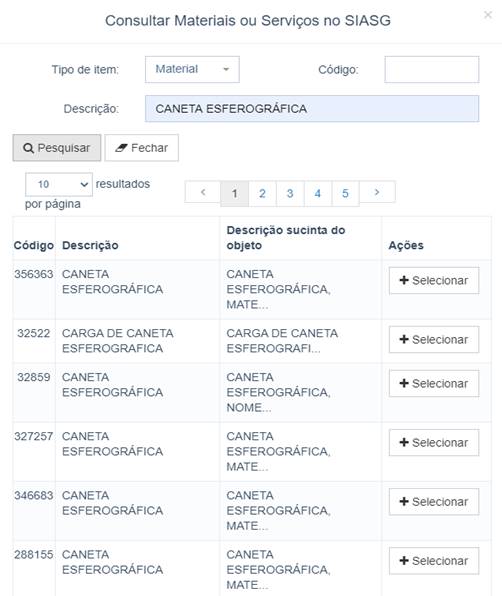 Consultar Materiais ou Serviços no SIASG

×

Tipo de item: Material

Código:

Descrição: CANETA ESFEROGRÁFICA

Pesquisar

Fechar

10 resultados por página

< 1 2 3 4 5 >

| Código | Descrição | Descrição sucinta do objeto | Ações |
|---|---|---|---|
| 356363 | CANETA ESFEROGRÁFICA | CANETA ESFEROGRÁFICA, MATE... | + Selecionar |
| 32522 | CARGA DE CANETA ESFEROGRAFICA | CARGA DE CANETA ESFEROGRAFI... | + Selecionar |
| 32859 | CANETA ESFEROGRÁFICA | CANETA ESFEROGRÁFICA, NOME... | + Selecionar |
| 327257 | CANETA ESFEROGRÁFICA | CANETA ESFEROGRÁFICA, MATE... | + Selecionar |
| 346683 | CANETA ESFEROGRÁFICA | CANETA ESFEROGRÁFICA, MATE... | + Selecionar |
| 288155 | CANETA ESFEROGRÁFICA | CANETA ESFEROGRÁFICA, MATE... | + Selecionar |